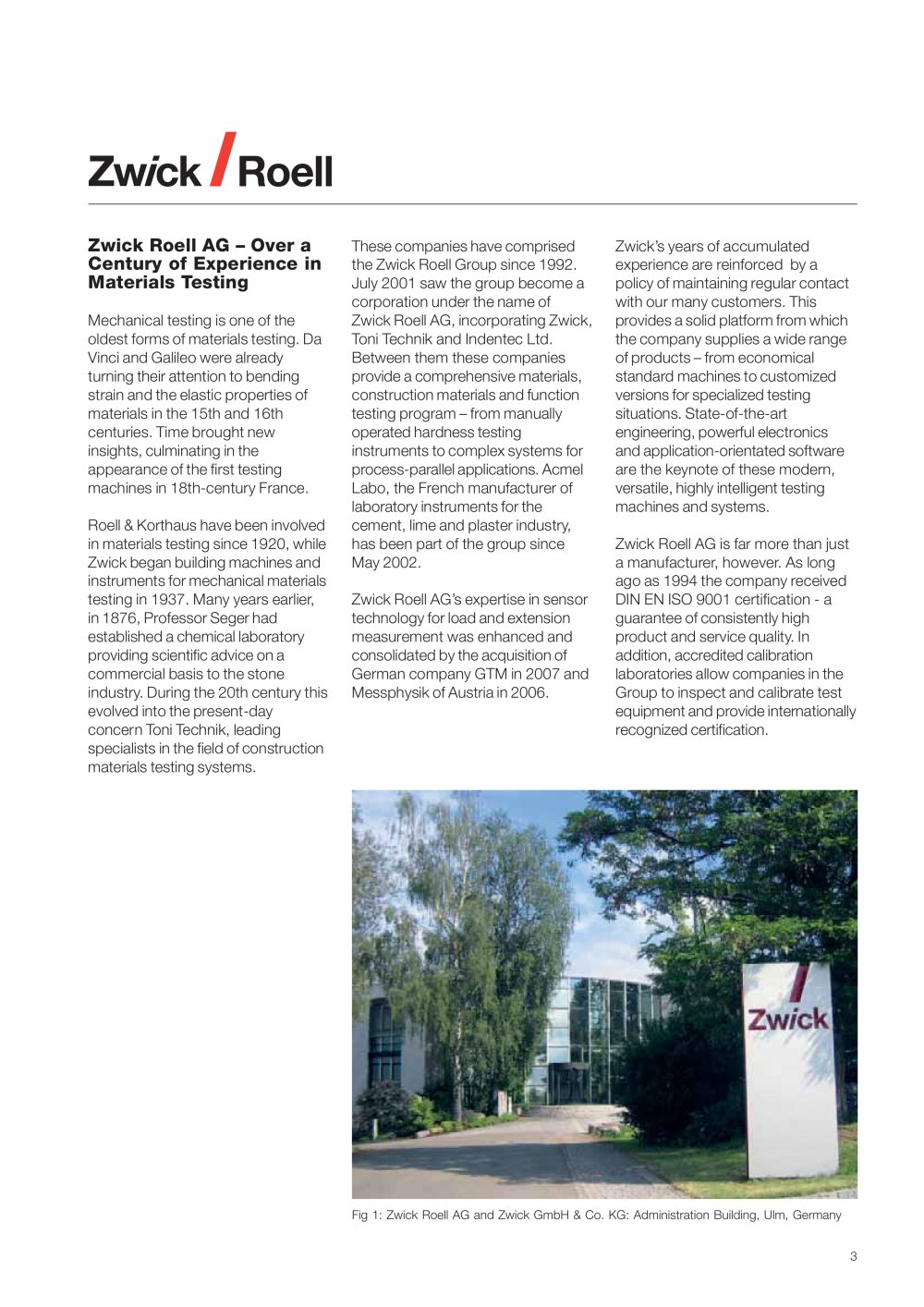 Zwick / Roell

**Zwick Roell AG – Over a Century of Experience in Materials Testing**

Mechanical testing is one of the oldest forms of materials testing. Da Vinci and Galileo were already turning their attention to bending strain and the elastic properties of materials in the 15th and 16th centuries. Time brought new insights, culminating in the appearance of the first testing machines in 18th-century France.

Roell & Korthaus have been involved in materials testing since 1920, while Zwick began building machines and instruments for mechanical materials testing in 1937. Many years earlier, in 1876, Professor Seger had established a chemical laboratory providing scientific advice on a commercial basis to the stone industry. During the 20th century this evolved into the present-day concern Toni Technik, leading specialists in the field of construction materials testing systems.

These companies have comprised the Zwick Roell Group since 1992. July 2001 saw the group become a corporation under the name of Zwick Roell AG, incorporating Zwick, Toni Technik and Indentec Ltd. Between them these companies provide a comprehensive materials, construction materials and function testing program – from manually operated hardness testing instruments to complex systems for process-parallel applications. Acmel Labo, the French manufacturer of laboratory instruments for the cement, lime and plaster industry, has been part of the group since May 2002.

Zwick Roell AG's expertise in sensor technology for load and extension measurement was enhanced and consolidated by the acquisition of German company GTM in 2007 and Messphysik of Austria in 2006.

Zwick's years of accumulated experience are reinforced by a policy of maintaining regular contact with our many customers. This provides a solid platform from which the company supplies a wide range of products – from economical standard machines to customized versions for specialized testing situations. State-of-the-art engineering, powerful electronics and application-orientated software are the keynote of these modern, versatile, highly intelligent testing machines and systems.

Zwick Roell AG is far more than just a manufacturer, however. As long ago as 1994 the company received DIN EN ISO 9001 certification - a guarantee of consistently high product and service quality. In addition, accredited calibration laboratories allow companies in the Group to inspect and calibrate test equipment and provide internationally recognized certification.

Zwick

Fig 1: Zwick Roell AG and Zwick GmbH & Co. KG: Administration Building, Ulm, Germany

3